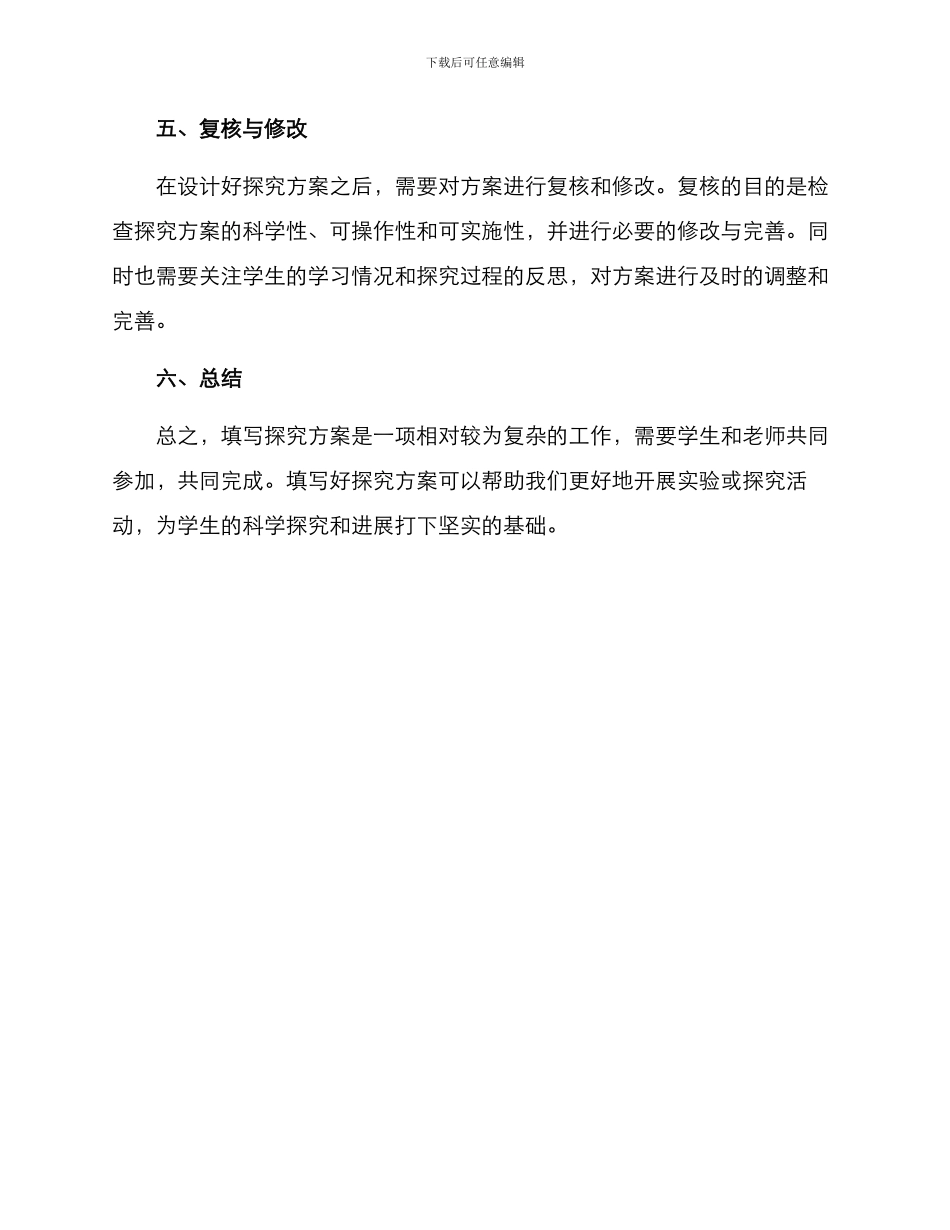 下载后可任意编辑

五、复核与修改

在设计好探究方案之后，需要对方案进行复核和修改。复核的目的是检查探究方案的科学性、可操作性和可实施性，并进行必要的修改与完善。同时也需要关注学生的学习情况和探究过程的反思，对方案进行及时的调整和完善。

六、总结

总之，填写探究方案是一项相对较为复杂的工作，需要学生和老师共同参加，共同完成。填写好探究方案可以帮助我们更好地开展实验或探究活动，为学生的科学探究和进展打下坚实的基础。